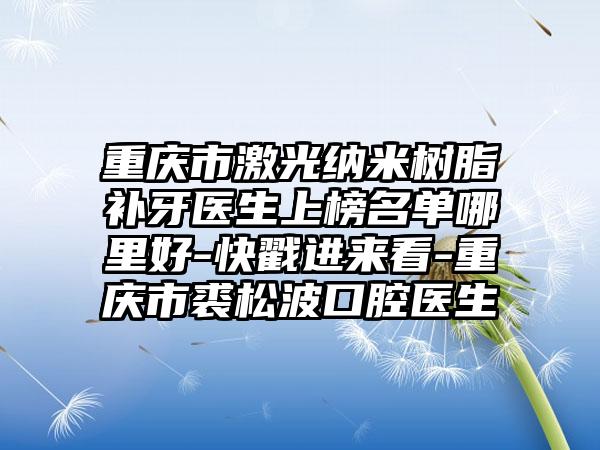 重庆市激光纳米树脂补牙医生上榜名单哪里好-快戳进来看-重庆市裘松波口腔医生